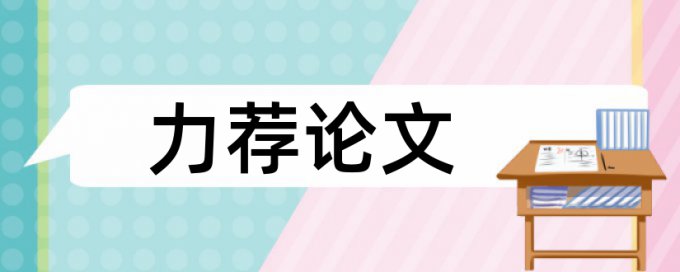 力荐论文